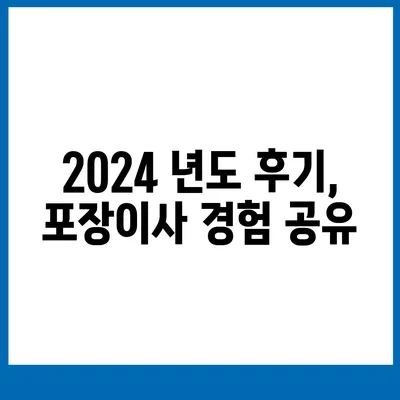 2024 년도 후기,
포장이사 경험 공유